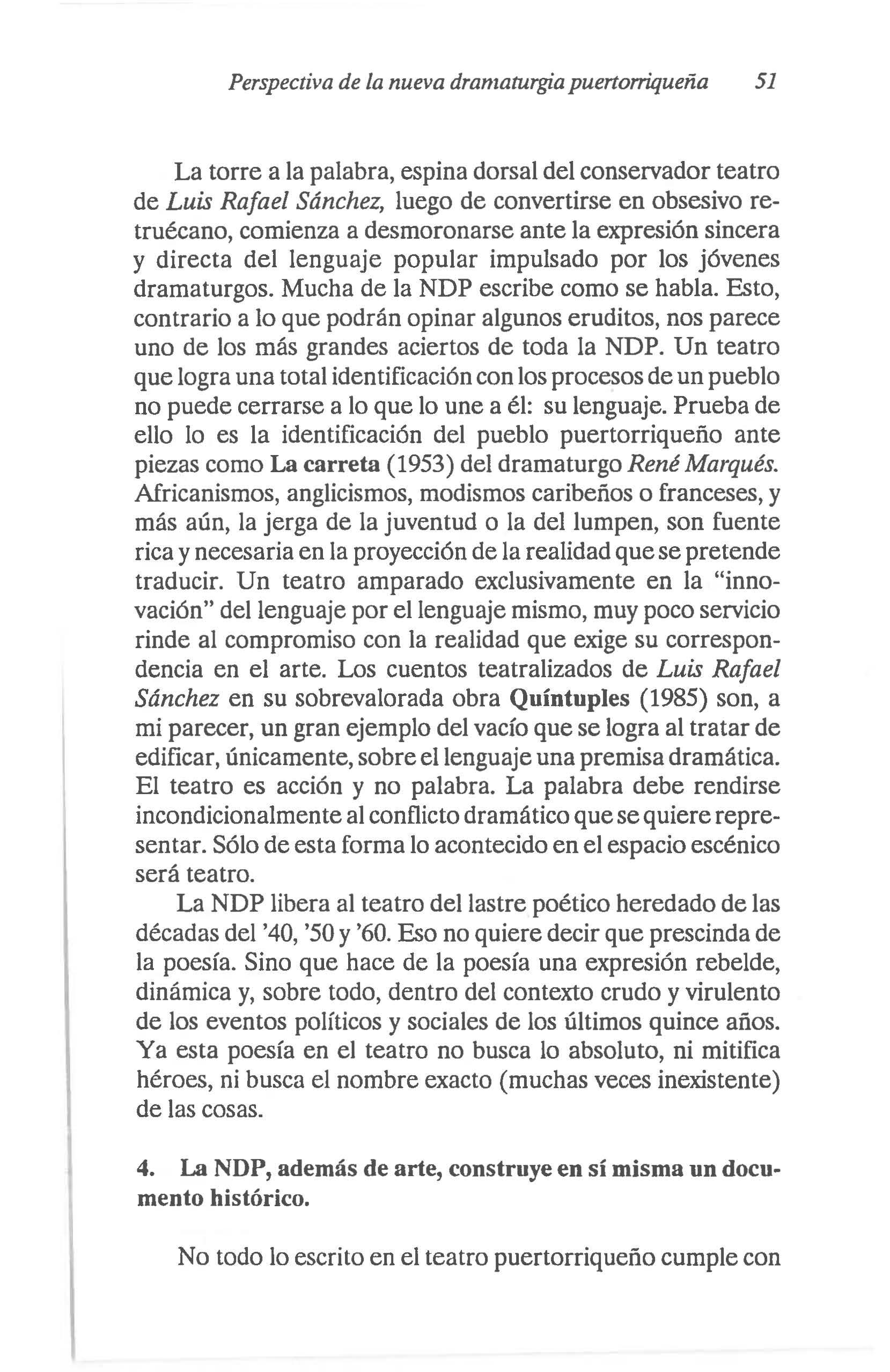 Perspectiva de la nueva dramaturgia puertorriqueña 51

La torre a la palabra, espina dorsal del conservador teatro de Luis Rafael Sánchez, luego de convertirse en obsesivo retruécano, comienza a desmoronarse ante la expresión sincera y directa del lenguaje popular impulsado por los jóvenes dramaturgos. Mucha de la NDP escribe como se habla. Esto, contrario a lo que podrán opinar algunos eruditos, nos parece uno de los más grandes aciertos de toda la NDP. Un teatro que logra una total identificación con los procesos de un pueblo no puede cerrarse a lo que lo une a él: su lenguaje. Prueba de ello lo es la identificación del pueblo puertorriqueño ante piezas como La carreta (1953) del dramaturgo René Marqués. Africanismos, anglicismos, modismos caribeños o franceses, y más aún, la jerga de la juventud o la del lumpen, son fuente rica y necesaria en la proyección de la realidad que se pretende traducir. Un teatro amparado exclusivamente en la "innovación" del lenguaje por el lenguaje mismo, muy poco servicio rinde al compromiso con la realidad que exige su correspondencia en el arte. Los cuentos teatralizados de Luis Rafael Sánchez en su sobrevalorada obra Quíntuples (1985) son, a mi parecer, un gran ejemplo del vacío que se logra al tratar de edificar, únicamente, sobre el lenguaje una premisa dramática. El teatro es acción y no palabra. La palabra debe rendirse incondicionalmente al conflicto dramático que se quiere representar. Sólo de esta forma lo acontecido en el espacio escénico será teatro.

La NDP libera al teatro del lastre poético heredado de las décadas del '40, '50 y '60. Eso no quiere decir que prescinda de la poesía. Sino que hace de la poesía una expresión rebelde, dinámica y, sobre todo, dentro del contexto crudo y virulento de los eventos políticos y sociales de los últimos quince años. Ya esta poesía en el teatro no busca lo absoluto, ni mitifica héroes, ni busca el nombre exacto (muchas veces inexistente) de las cosas.

4. La NDP, además de arte, construye en sí misma un documento histórico.

No todo lo escrito en el teatro puertorriqueño cumple con